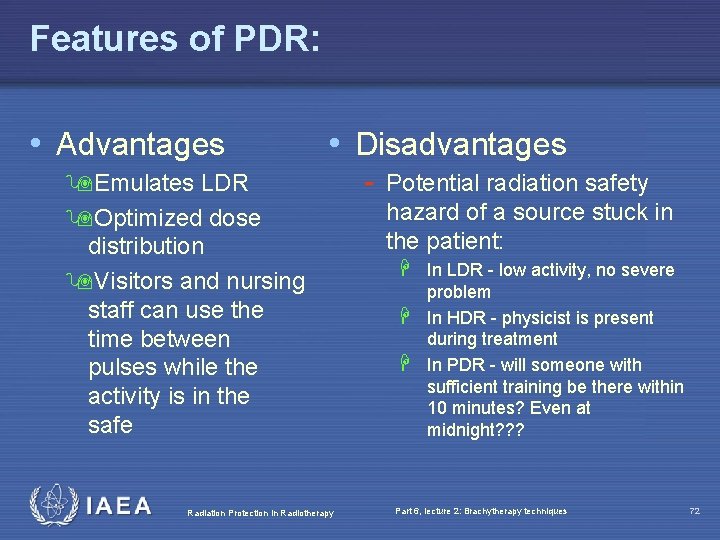 Features of PDR:

• Advantages

Emulates LDR

Optimized dose distribution

Visitors and nursing staff can use the time between pulses while the activity is in the safe

• Disadvantages

- Potential radiation safety hazard of a source stuck in the patient:

In LDR - low activity, no severe problem

In HDR - physicist is present during treatment

In PDR - will someone with sufficient training be there within 10 minutes? Even at midnight???

IAEA

Radiation Protection in Radiotherapy

Part 6, lecture 2: Brachytherapy techniques

72